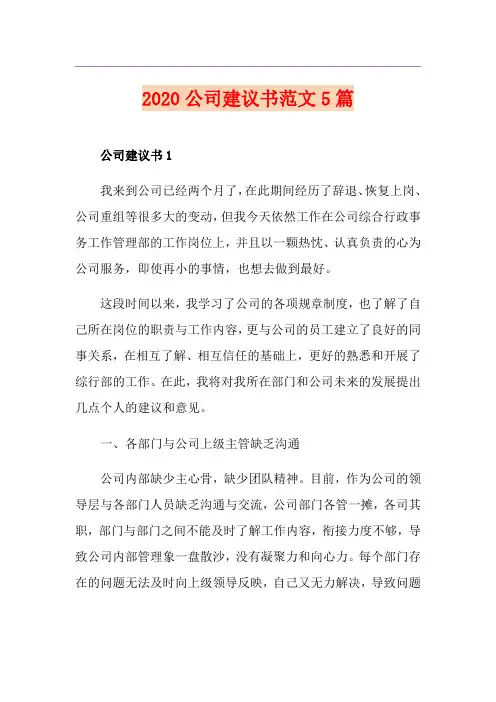 2020 公司建议书范文 5 篇

公司建议书 1

我来到公司已经两个月了，在此期间经历了辞退、恢复上岗、公司重组等很多大的变动，但我今天依然工作在公司综合行政事务工作管理部的工作岗位上，并且以一颗热忱、认真负责的心为公司服务，即使再小的事情，也想去做到最好。

这段时间以来，我学习了公司的各项规章制度，也了解了自己所在岗位的职责与工作内容，更与公司的员工建立了良好的同事关系，在相互了解、相互信任的基础上，更好的熟悉和开展了综行部的工作。在此，我将对我所在部门和公司未来的发展提出几点个人的建议和意见。

一、各部门与公司上级主管缺乏沟通

公司内部缺少主心骨，缺少团队精神。目前，作为公司的领导层与各部门人员缺乏沟通与交流，公司部门各管一摊，各司其职，部门与部门之间不能及时了解工作内容，衔接力度不够，导致公司内部管理象一盘散沙，没有凝聚力和向心力。每个部门存在的问题无法及时向上级领导反映，自己又无力解决，导致问题